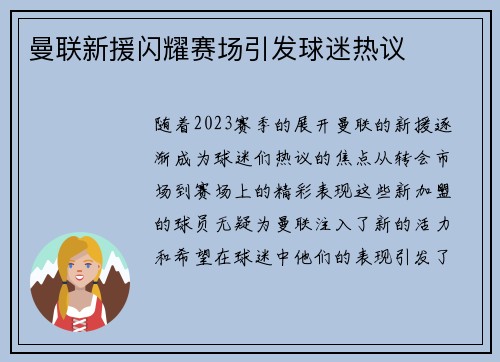 曼联新援闪耀赛场引发球迷热议

随着2023赛季的展开曼联的新援逐渐成为球迷们热议的焦点从转会市场到赛场上的精彩表现这些新加盟的球员无疑为曼联注入了新的活力和希望在球迷中他们的表现引发了